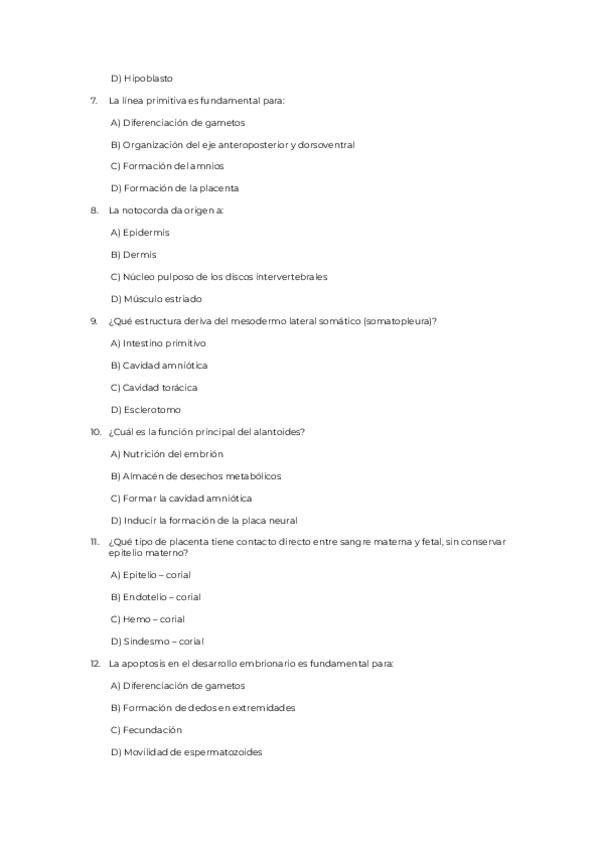 D) Hipoblasto

7. La línea primitiva es fundamental para:

A) Diferenciación de gametos

B) Organización del eje anteroposterior y dorsoventral

C) Formación del amnios

D) Formación de la placenta

8. La notocorda da origen a:

A) Epidermis

B) Dermis

C) Núcleo pulposo de los discos intervertebrales

D) Músculo estriado

9. ¿Qué estructura deriva del mesodermo lateral somático (somatopleura)?

A) Intestino primitivo

B) Cavidad amniótica

C) Cavidad torácica

D) Esclerotomo

10. ¿Cuál es la función principal del alantoides?

A) Nutrición del embrión

B) Almacén de desechos metabólicos

C) Formar la cavidad amniótica

D) Inducir la formación de la placa neural

11. ¿Qué tipo de placenta tiene contacto directo entre sangre materna y fetal, sin conservar epitelio materno?

A) Epitelio – corial

B) Endotelio – corial

C) Hemo – corial

D) Sindesmo – corial

12. La apoptosis en el desarrollo embrionario es fundamental para:

A) Diferenciación de gametos

B) Formación de dedos en extremidades

C) Fecundación

D) Movilidad de espermatozoides